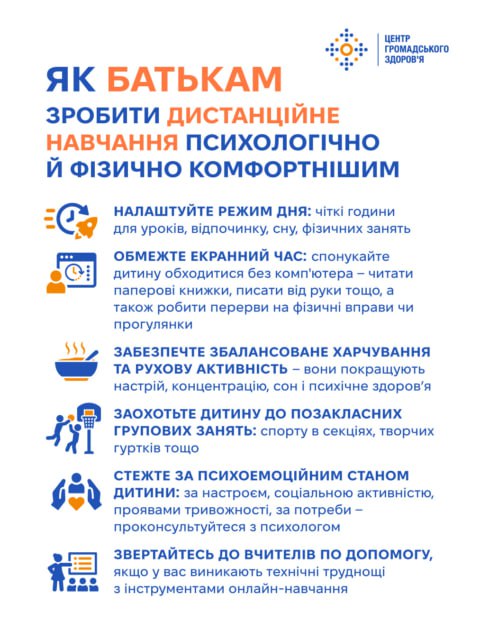 ЦЕНТР
ГРОМАДСЬКОГО
ЗДОРОВ'Я

ЯК БАТЬКАМ
ЗРОБИТИ ДИСТАНЦІЙНЕ НАВЧАННЯ ПСИХОЛОГІЧНО Й ФІЗИЧНО КОМФОРТНІШИМ

НАЛАШТУЙТЕ РЕЖИМ ДНЯ: чіткі години для уроків, відпочинку, сну, фізичних занять

ОБМЕЖТЕ ЕКРАННИЙ ЧАС: спонукайте дитину обходитися без комп'ютера – читати паперові книжки, писати від руки тощо, а також робити перерви на фізичні вправи чи прогулянки

ЗАБЕЗПЕЧТЕ ЗБАЛАНСОВАНЕ ХАРЧУВАННЯ ТА РУХОВУ АКТИВНІСТЬ – вони покращують настрій, концентрацію, сон і психічне здоров'я

ЗАОХОТЬТЕ ДИТИНУ ДО ПОЗАКЛАСНИХ ГРУПОВИХ ЗАНЯТЬ: спорту в секціях, творчих гуртків тощо

СТЕЖТЕ ЗА ПСИХОЕМОЦІЙНИМ СТАНОМ ДИТИНИ: за настроєм, соціальною активністю, проявами тривожності, за потреби – проконсультуйтеся з психологом

ЗВЕРТАЙТЕСЬ ДО ВЧИТЕЛІВ ПО ДОПОМОГУ, якщо у вас виникають технічні труднощі з інструментами онлайн-навчання